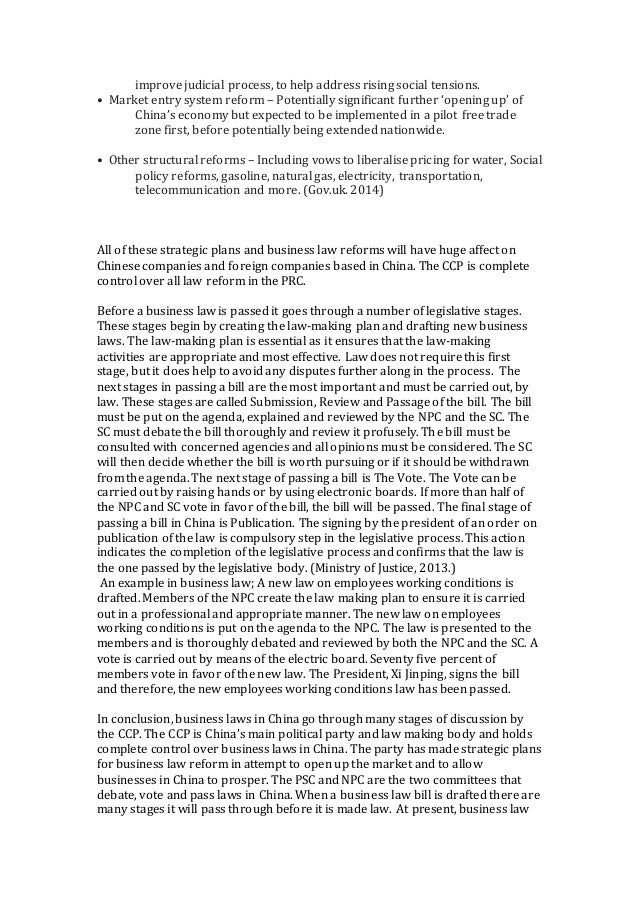 improve judicial process, to help address rising social tensions.

• Market entry system reform – Potentially significant further 'opening up' of China's economy but expected to be implemented in a pilot free trade zone first, before potentially being extended nationwide.

• Other structural reforms – Including vows to liberalise pricing for water, Social policy reforms, gasoline, natural gas, electricity, transportation, telecommunication and more. (Gov.uk. 2014)

All of these strategic plans and business law reforms will have huge affect on Chinese companies and foreign companies based in China. The CCP is complete control over all law reform in the PRC.

Before a business law is passed it goes through a number of legislative stages. These stages begin by creating the law-making plan and drafting new business laws. The law-making plan is essential as it ensures that the law-making activities are appropriate and most effective. Law does not require this first stage, but it does help to avoid any disputes further along in the process. The next stages in passing a bill are the most important and must be carried out, by law. These stages are called Submission, Review and Passage of the bill. The bill must be put on the agenda, explained and reviewed by the NPC and the SC. The SC must debate the bill thoroughly and review it profusely. The bill must be consulted with concerned agencies and all opinions must be considered. The SC will then decide whether the bill is worth pursuing or if it should be withdrawn from the agenda. The next stage of passing a bill is The Vote. The Vote can be carried out by raising hands or by using electronic boards. If more than half of the NPC and SC vote in favor of the bill, the bill will be passed. The final stage of passing a bill in China is Publication. The signing by the president of an order on publication of the law is compulsory step in the legislative process. This action indicates the completion of the legislative process and confirms that the law is the one passed by the legislative body. (Ministry of Justice, 2013.)
An example in business law; A new law on employees working conditions is drafted. Members of the NPC create the law making plan to ensure it is carried out in a professional and appropriate manner. The new law on employees working conditions is put on the agenda to the NPC. The law is presented to the members and is thoroughly debated and reviewed by both the NPC and the SC. A vote is carried out by means of the electric board. Seventy five percent of members vote in favor of the new law. The President, Xi Jinping, signs the bill and therefore, the new employees working conditions law has been passed.

In conclusion, business laws in China go through many stages of discussion by the CCP. The CCP is China's main political party and law making body and holds complete control over business laws in China. The party has made strategic plans for business law reform in attempt to open up the market and to allow businesses in China to prosper. The PSC and NPC are the two committees that debate, vote and pass laws in China. When a business law bill is drafted there are many stages it will pass through before it is made law. At present, business law